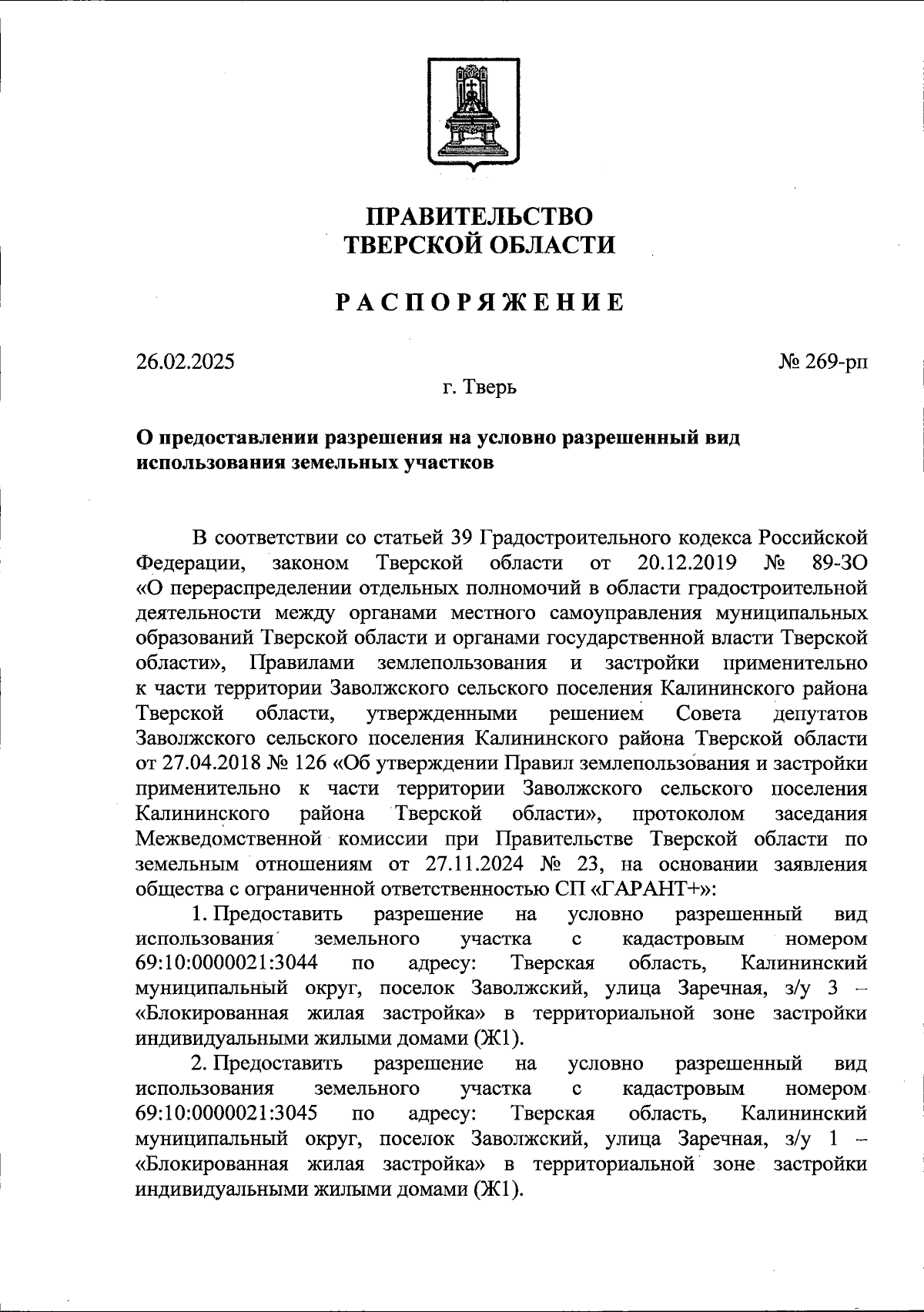 ПРАВИТЕЛЬСТВО
ТВЕРСКОЙ ОБЛАСТИ

РАСПОРЯЖЕНИЕ

26.02.2025

№ 269-рп

г. Тверь

О предоставлении разрешения на условно разрешенный вид использования земельных участков

В соответствии со статьей 39 Градостроительного кодекса Российской Федерации, законом Тверской области от 20.12.2019 № 89-ЗО «О перераспределении отдельных полномочий в области градостроительной деятельности между органами местного самоуправления муниципальных образований Тверской области и органами государственной власти Тверской области», Правилами землепользования и застройки применительно к части территории Заволжского сельского поселения Калининского района Тверской области, утвержденными решением Совета депутатов Заволжского сельского поселения Калининского района Тверской области от 27.04.2018 № 126 «Об утверждении Правил землепользования и застройки применительно к части территории Заволжского сельского поселения Калининского района Тверской области», протоколом заседания Межведомственной комиссии при Правительстве Тверской области по земельным отношениям от 27.11.2024 № 23, на основании заявления общества с ограниченной ответственностью СП «ГАРАНТ+»:

1. Предоставить разрешение на условно разрешенный вид использования земельного участка с кадастровым номером 69:10:0000021:3044 по адресу: Тверская область, Калининский муниципальный округ, поселок Заволжский, улица Заречная, з/у 3 – «Блокированная жилая застройка» в территориальной зоне застройки индивидуальными жилыми домами (Ж1).

2. Предоставить разрешение на условно разрешенный вид использования земельного участка с кадастровым номером 69:10:0000021:3045 по адресу: Тверская область, Калининский муниципальный округ, поселок Заволжский, улица Заречная, з/у 1 – «Блокированная жилая застройка» в территориальной зоне застройки индивидуальными жилыми домами (Ж1).